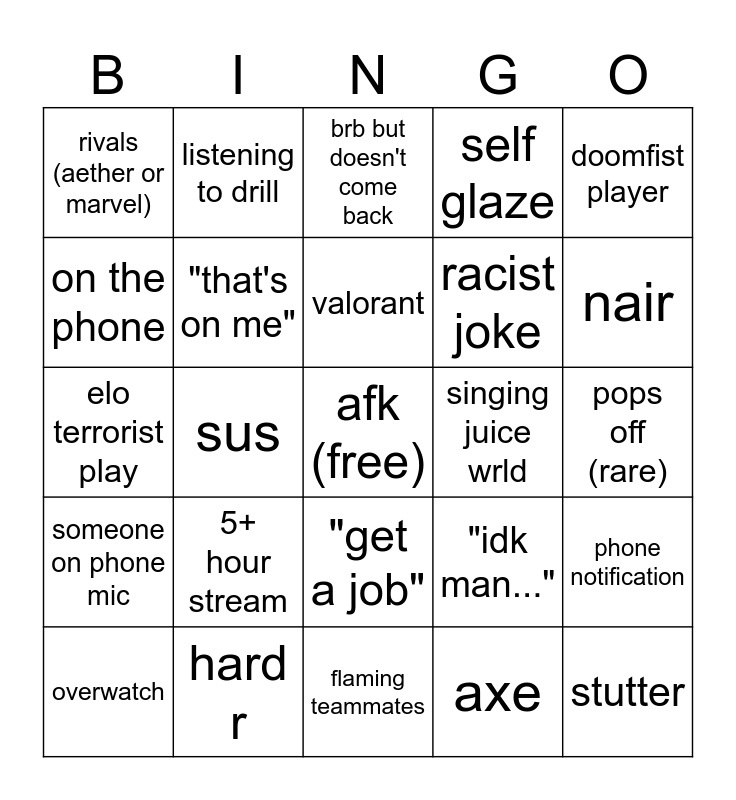 | B | I | N | G | O |
|---|---|---|---|---|
| rivals (aether or marvel) | listening to drill | brb but doesn't come back | self glaze | doomfist player |
| on the phone | "that's on me" | valorant | racist joke | nair |
| elo terrorist play | sus | afk (free) | singing juice wrld | pops off (rare) |
| someone on phone mic | 5+ hour stream | "get a job" | "idk man..." | phone notification |
| overwatch | hard r | flaming teammates | axe | stutter |